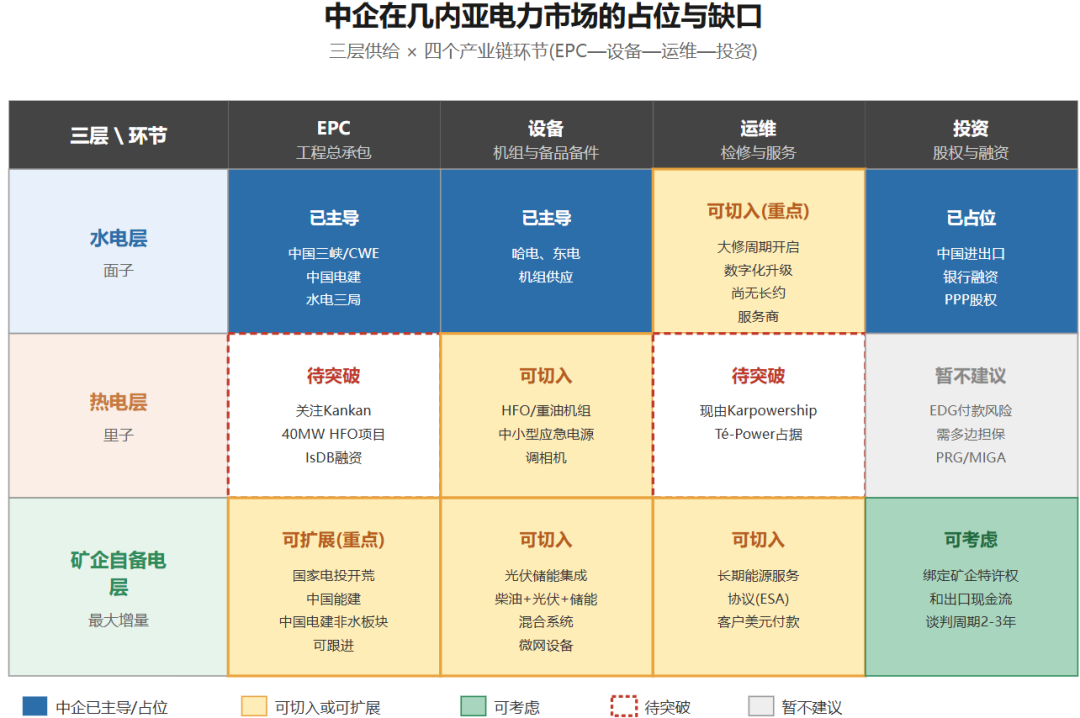 中企在几内亚电力市场的占位与缺口

三层供给 × 四个产业链环节(EPC—设备—运维—投资)

| 三层 \ 环节 | EPC 工程总承包 | 设备 机组与备品备件 | 运维 检修与服务 | 投资 股权与融资 |
|---|---|---|---|---|
| 水电层 面子 | 已主导 中国三峡/CWE 中国电建 水电三局 | 已主导 哈电、东电 机组供应 | 可切入(重点) 大修周期开启 数字化升级 尚无长约 服务商 | 已占位 中国进出口 银行融资 PPP股权 |
| 热电层 里子 | 待突破 关注Kankan 40MW HFO项目 IsDB融资 | 可切入 HFO/重油机组 中小型应急电源 调相机 | 待突破 现由Karpowership Té-Power占据 | 暂不建议 EDG付款风险 需多边担保 PRG/MIGA |
| 矿企自备电层 最大增量 | 可扩展(重点) 国家电投开荒 中国能建 中国电建非水板块 可跟进 | 可切入 光伏储能集成 柴油+光伏+储能 混合系统 微网设备 | 可切入 长期能源服务 协议(ESA) 客户美元付款 | 可考虑 绑定矿企特许权 和出口现金流 谈判周期2-3年 |

中企已主导/占位 可切入或可扩展 可考虑 待突破 暂不建议